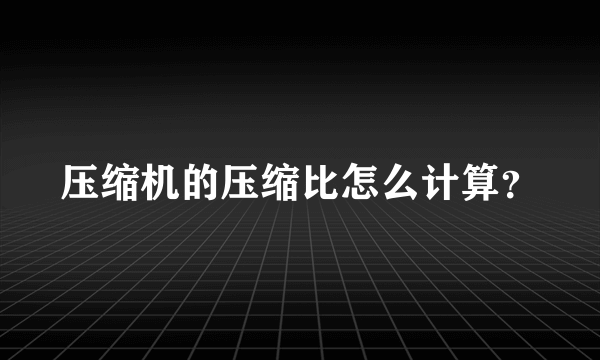 压缩机的压缩比怎么计算？